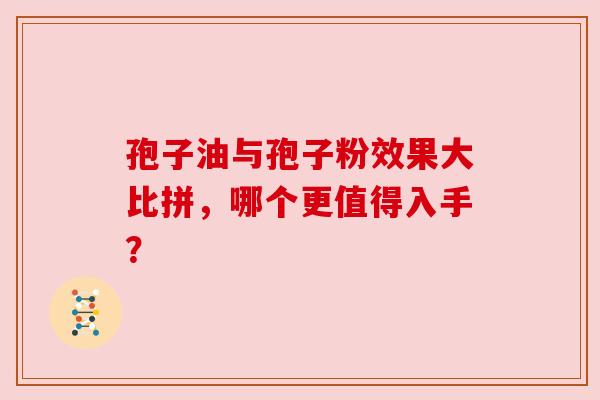 孢子油与孢子粉效果大比拼，哪个更值得入手？